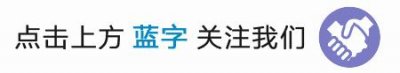 点击上方 蓝字 关注我们